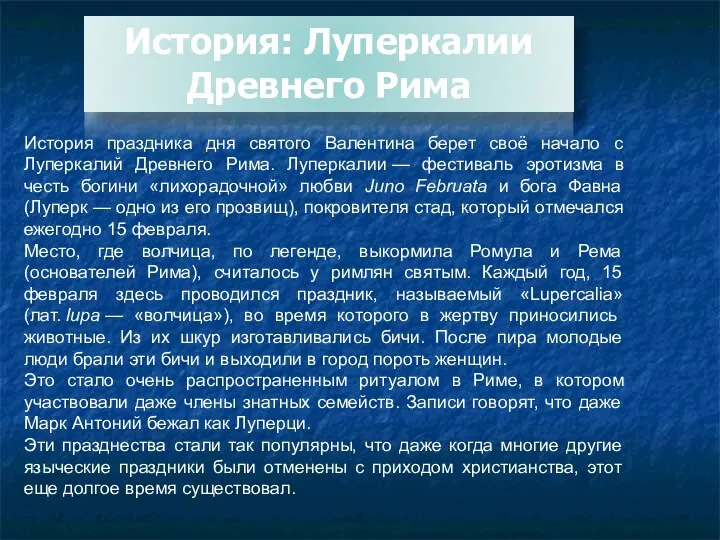 История: Луперкалии Древнего Рима

История праздника дня святого Валентина берет своё начало с Луперкалий Древнего Рима. Луперкалии — фестиваль эротизма в честь богини «лихорадочной» любви Juno Februata и бога Фавна (Луперк — одно из его прозвищ), покровителя стад, который отмечался ежегодно 15 февраля.

Место, где волчица, по легенде, выкормила Ромула и Рема (основателей Рима), считалось у римлян святым. Каждый год, 15 февраля здесь проводился праздник, называемый «Lupercalia» (лат. lupa — «волчица»), во время которого в жертву приносились животные. Из их шкур изготавливались бичи. После пира молодые люди брали эти бичи и выходили в город пороть женщин.

Это стало очень распространенным ритуалом в Риме, в котором участвовали даже члены знатных семейств. Записи говорят, что даже Марк Антоний бежал как Луперци.

Эти празднества стали так популярны, что даже когда многие другие языческие праздники были отменены с приходом христианства, этот еще долгое время существовал.